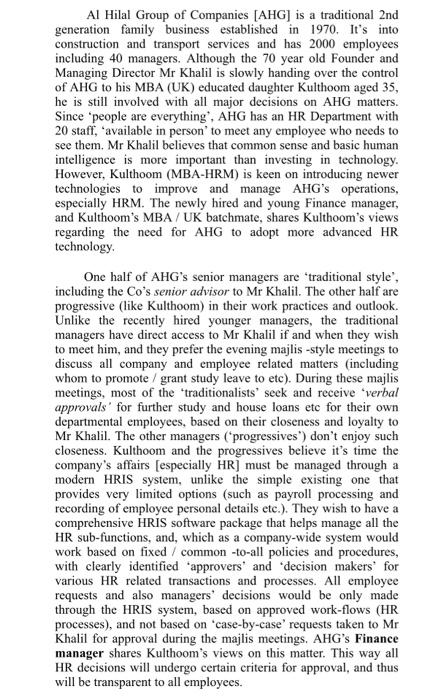 Al Hilal Group of Companies [AHG] is a traditional 2nd generation family business established in 1970. It's into construction and transport services and has 2000 employees including 40 managers. Although the 70 year old Founder and Managing Director Mr Khalil is slowly handing over the control of AHG to his MBA (UK) educated daughter Kulthoom aged 35, he is still involved with all major decisions on AHG matters. Since 'people are everything', AHG has an HR Department with 20 staff, 'available in person' to meet any employee who needs to see them. Mr Khalil believes that common sense and basic human intelligence is more important than investing in technology. However, Kulthoom (MBA-HRM) is keen on introducing newer technologies to improve and manage AHG's operations, especially HRM. The newly hired and young Finance manager, and Kulthoom's MBA / UK batchmate, shares Kulthoom's views regarding the need for AHG to adopt more advanced HR technology.

One half of AHG's senior managers are 'traditional style', including the Co's senior advisor to Mr Khalil. The other half are progressive (like Kulthoom) in their work practices and outlook. Unlike the recently hired younger managers, the traditional managers have direct access to Mr Khalil if and when they wish to meet him, and they prefer the evening majlis -style meetings to discuss all company and employee related matters (including whom to promote / grant study leave to etc). During these majlis meetings, most of the 'traditionalists' seek and receive 'verbal approvals' for further study and house loans etc for their own departmental employees, based on their closeness and loyalty to Mr Khalil. The other managers ('progressives') don't enjoy such closeness. Kulthoom and the progressives believe it's time the company's affairs [especially HR] must be managed through a modern HRIS system, unlike the simple existing one that provides very limited options (such as payroll processing and recording of employee personal details etc.). They wish to have a comprehensive HRIS software package that helps manage all the HR sub-functions, and, which as a company-wide system would work based on fixed / common -to-all policies and procedures, with clearly identified 'approvers' and 'decision makers' for various HR related transactions and processes. All employee requests and also managers' decisions would be only made through the HRIS system, based on approved work-flows (HR processes), and not based on 'case-by-case' requests taken to Mr Khalil for approval during the majlis meetings. AHG's Finance manager shares Kulthoom's views on this matter. This way all HR decisions will undergo certain criteria for approval, and thus will be transparent to all employees.